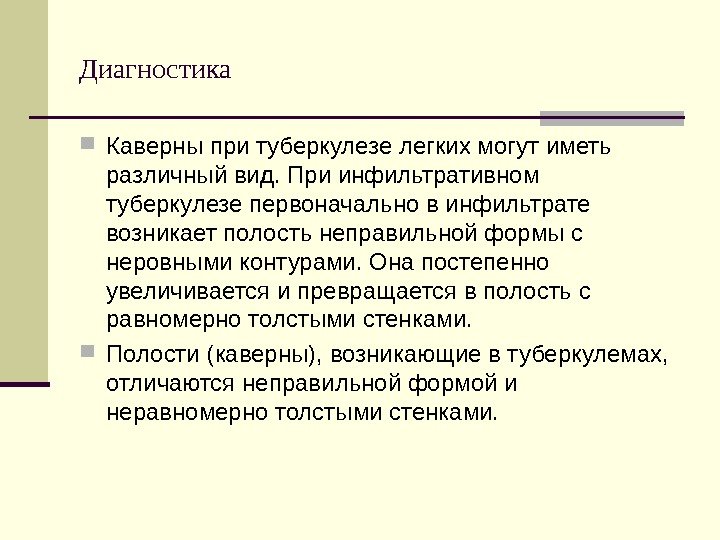 Диагностика

Каверны при туберкулезе легких могут иметь различный вид. При инфильтративном туберкулезе первоначально в инфильтрате возникает полость неправильной формы с неровными контурами. Она постепенно увеличивается и превращается в полость с равномерно толстыми стенками.

Полости (каверны), возникающие в туберкулемах, отличаются неправильной формой и неравномерно толстыми стенками.